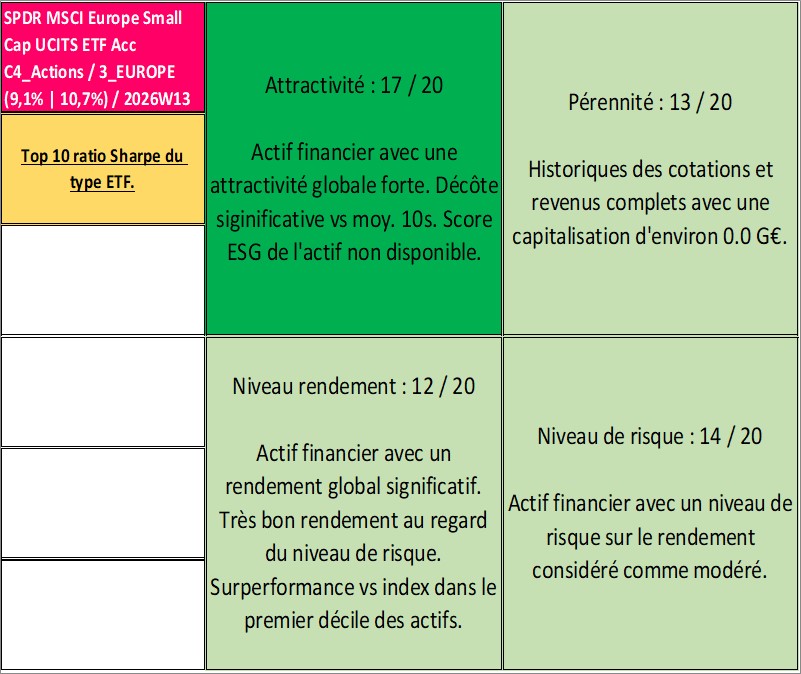 SPDR MSCI Europe Small Cap UCITS ETF Acc C4_Actions / 3_EUROPE (9,1% | 10,7%) / 2026W13

Top 10 ratio Sharpe du type ETF.

Attractivité : 17 / 20

Actif financier avec une attractivité globale forte. Décôte siginificative vs moy. 10s. Score ESG de l'actif non disponible.

Pérennité : 13 / 20

Historiques des cotations et revenus complets avec une capitalisation d'environ 0.0 G€.

Niveau rendement : 12 / 20

Actif financier avec un rendement global significatif. Très bon rendement au regard du niveau de risque. Surperformance vs index dans le premier décile des actifs.

Niveau de risque : 14 / 20

Actif financier avec un niveau de risque sur le rendement considéré comme modéré.